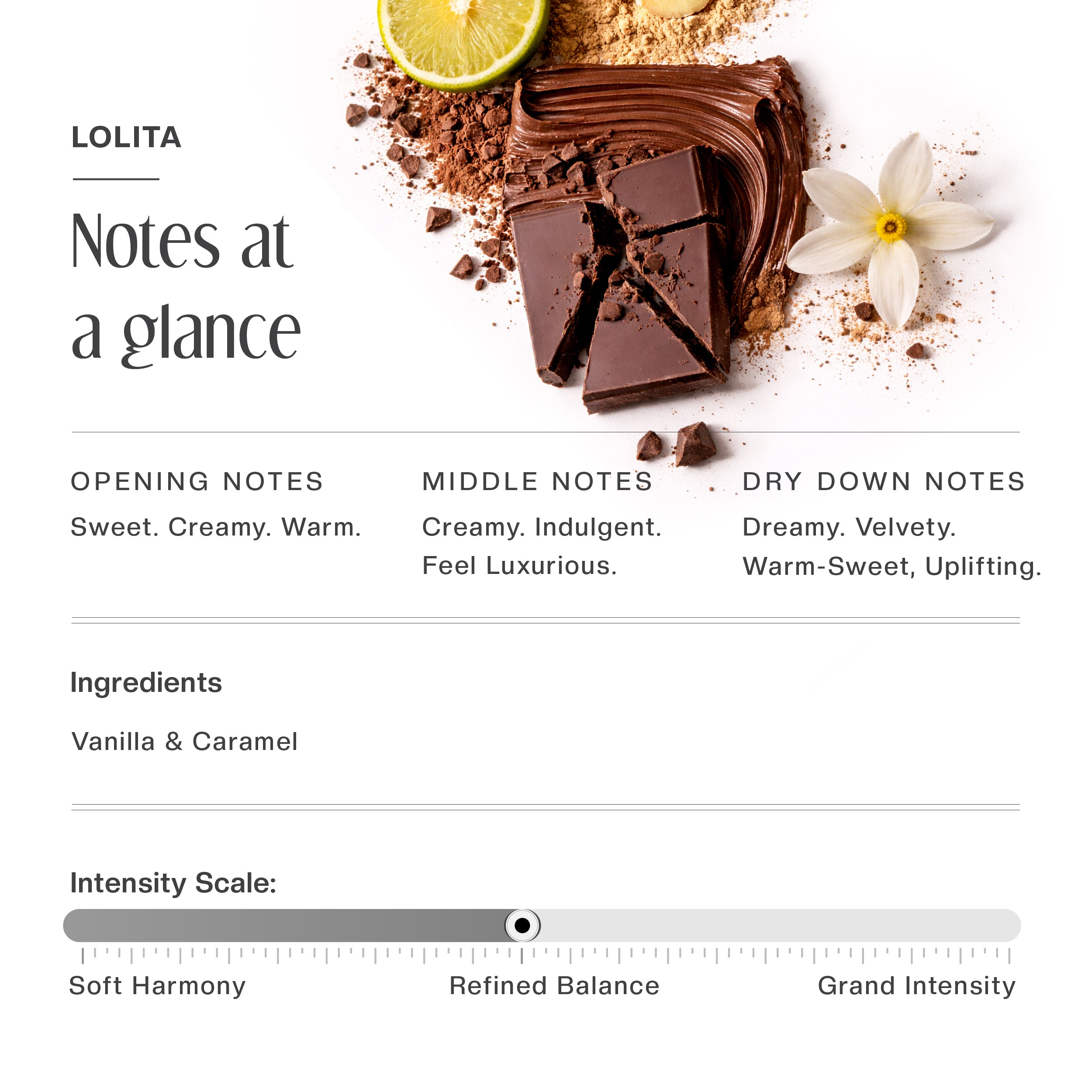 LOLITA

Notes at a glance

OPENING NOTES

Sweet. Creamy. Warm.

MIDDLE NOTES

Creamy. Indulgent. Feel Luxurious.

DRY DOWN NOTES

Dreamy. Velvety. Warm-Sweet, Uplifting.

Ingredients

Vanilla & Caramel

Intensity Scale:

Soft Harmony

Refined Balance

Grand Intensity